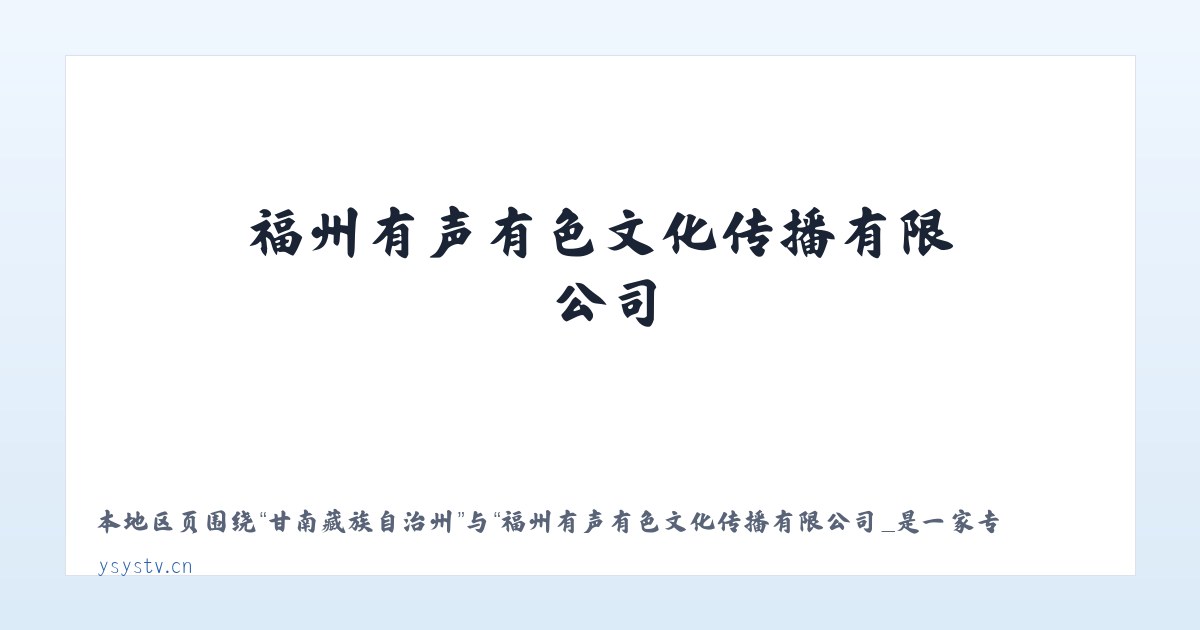 福州有声有色文化传播有限公司

本地区页围绕“甘南藏族自治州”与“福州有声有色文化传播有限公司_是一家专

ysystv.cn